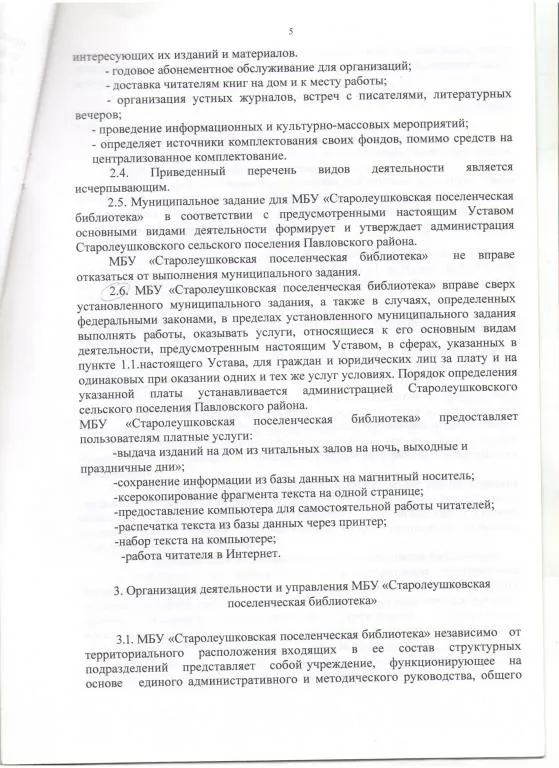 5

интересующих их изданий и материалов.
- годовое абонементное обслуживание для организаций;
- доставка читателям книг на дом и к месту работы;
- организация устных журналов, встреч с писателями, литературных вечеров;
- проведение информационных и культурно-массовых мероприятий;
- определяет источники комплектования своих фондов, помимо средств на централизованное комплектование.

2.4. Приведенный перечень видов деятельности является исчерпывающим.

2.5. Муниципальное задание для МБУ «Старолеушковская поселенческая библиотека» в соответствии с предусмотренными настоящим Уставом основными видами деятельности формирует и утверждает администрация Старолеушковского сельского поселения Павловского района.

МБУ «Старолеушковская поселенческая библиотека» не вправе отказаться от выполнения муниципального задания.

2.6. МБУ «Старолеушковская поселенческая библиотека» вправе сверх установленного муниципального задания, а также в случаях, определенных федеральными законами, в пределах установленного муниципального задания выполнять работы, оказывать услуги, относящиеся к его основным видам деятельности, предусмотренным настоящим Уставом, в сферах, указанных в пункте 1.1.настоящего Устава, для граждан и юридических лиц за плату и на одинаковых при оказании одних и тех же услуг условиях. Порядок определения указанной платы устанавливается администрацией Старолеушковского сельского поселения Павловского района.
МБУ «Старолеушковская поселенческая библиотека» предоставляет пользователям платные услуги:
-выдача изданий на дом из читальных залов на ночь, выходные и праздничные дни»;
-сохранение информации из базы данных на магнитный носитель;
-ксерокопирование фрагмента текста на одной странице;
-предоставление компьютера для самостоятельной работы читателей;
-распечатка текста из базы данных через принтер;
-набор текста на компьютере;
-работа читателя в Интернет.

3. Организация деятельности и управления МБУ «Старолеушковская поселенческая библиотека»

3.1. МБУ «Старолеушковская поселенческая библиотека» независимо от территориального расположения входящих в ее состав структурных подразделений представляет собой учреждение, функционирующее на основе единого административного и методического руководства, общего